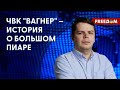 ЧВК "ВАГНЕР" – ИСТОРИЯ О БОЛЬШОМ ПИАРЕ

FREEDOM